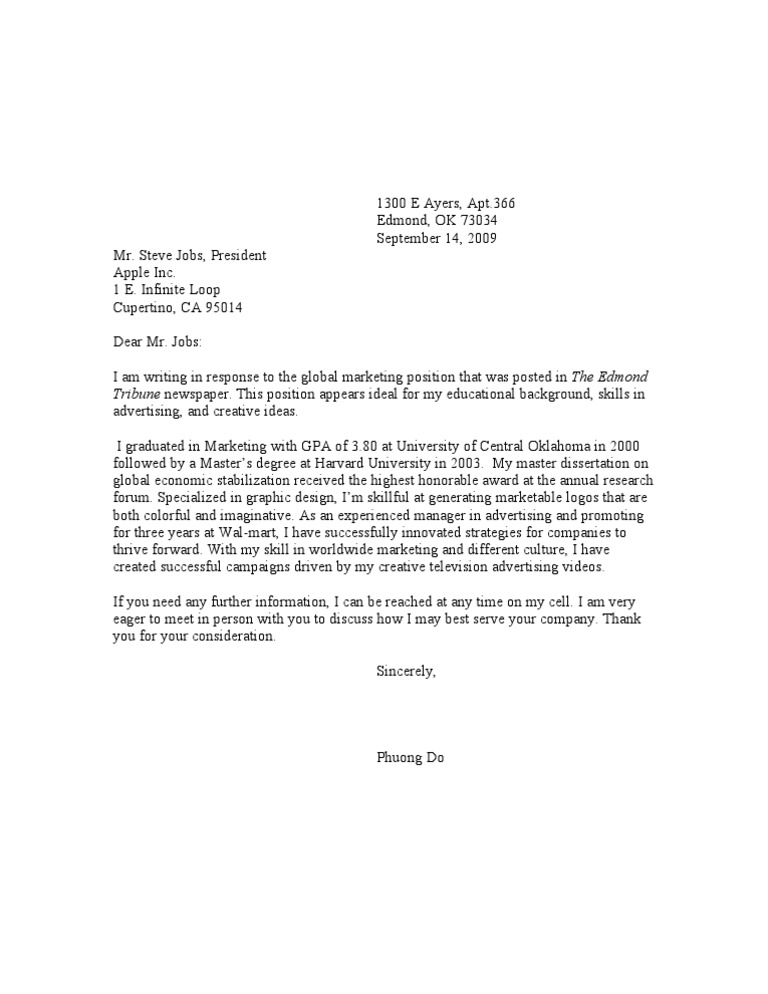 1300 E Ayers, Apt.366
Edmond, OK 73034
September 14, 2009

Mr. Steve Jobs, President
Apple Inc.
1 E. Infinite Loop
Cupertino, CA 95014

Dear Mr. Jobs:

I am writing in response to the global marketing position that was posted in The Edmond Tribune newspaper. This position appears ideal for my educational background, skills in advertising, and creative ideas.

I graduated in Marketing with GPA of 3.80 at University of Central Oklahoma in 2000 followed by a Master's degree at Harvard University in 2003. My master dissertation on global economic stabilization received the highest honorable award at the annual research forum. Specialized in graphic design, I'm skillful at generating marketable logos that are both colorful and imaginative. As an experienced manager in advertising and promoting for three years at Wal-mart, I have successfully innovated strategies for companies to thrive forward. With my skill in worldwide marketing and different culture, I have created successful campaigns driven by my creative television advertising videos.

If you need any further information, I can be reached at any time on my cell. I am very eager to meet in person with you to discuss how I may best serve your company. Thank you for your consideration.

Sincerely,

Phuong Do